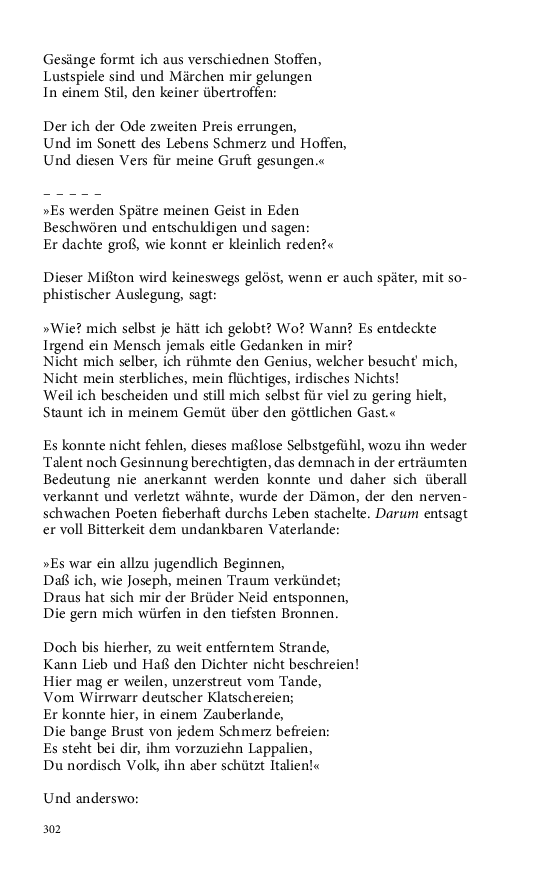 Gesänge formt ich aus verschiednen Stoffen,
Lustspiele sind und Märchen mir gelungen
In einem Stil, den keiner übertroffen:

Der ich der Ode zweiten Preis errungen,
Und im Sonett des Lebens Schmerz und Hoffen,
Und diesen Vers für meine Gruft gesungen.«

– – – – –
»Es werden Spätre meinen Geist in Eden
Beschwören und entschuldigen und sagen:
Er dachte groß, wie konnt er kleinlich reden?«

Dieser Mißton wird keineswegs gelöst, wenn er auch später, mit sophistischer Auslegung, sagt:

»Wie? mich selbst je hätt ich gelobt? Wo? Wann? Es entdeckte
Irgend ein Mensch jemals eitle Gedanken in mir?
Nicht mich selber, ich rühmte den Genius, welcher besucht' mich,
Nicht mein sterbliches, mein flüchtiges, irdisches Nichts!
Weil ich bescheiden und still mich selbst für viel zu gering hielt,
Staunt ich in meinem Gemüt über den göttlichen Gast.«

Es konnte nicht fehlen, dieses maßlose Selbstgefühl, wozu ihn weder Talent noch Gesinnung berechtigten, das demnach in der erträumten Bedeutung nie anerkannt werden konnte und daher sich überall verkannt und verletzt wähnte, wurde der Dämon, der den nervenschwachen Poeten fieberhaft durchs Leben stachelte. Darum entsagt er voll Bitterkeit dem undankbaren Vaterlande:

»Es war ein allzu jugendlich Beginnen,
Daß ich, wie Joseph, meinen Traum verkündet;
Draus hat sich mir der Brüder Neid entsponnen,
Die gern mich würfen in den tiefsten Bronnen.

Doch bis hierher, zu weit entferntem Strande,
Kann Lieb und Haß den Dichter nicht beschreien!
Hier mag er weilen, unzerstreut vom Tande,
Vom Wirrwarr deutscher Klatschereien;
Er konnte hier, in einem Zauberlande,
Die bange Brust von jedem Schmerz befreien:
Es steht bei dir, ihm vorzuziehn Lappalien,
Du nordisch Volk, ihn aber schützt Italien!«

Und anderswo:

302